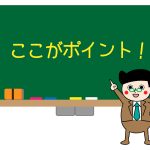 ここがポイント！